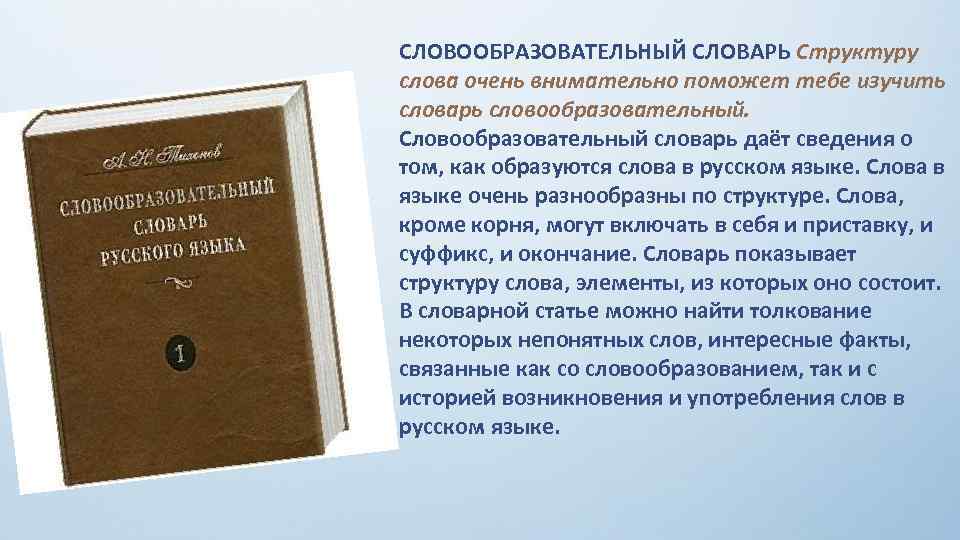 А. Н. Тихонов

СЛОВООБРАЗОВАТЕЛЬНЫЙ СЛОВАРЬ РУССКОГО ЯЗЫКА

1

СЛОВООБРАЗОВАТЕЛЬНЫЙ СЛОВАРЬ Структуру слова очень внимательно поможет тебе изучить словарь словообразовательный. Словообразовательный словарь даёт сведения о том, как образуются слова в русском языке. Слова в языке очень разнообразны по структуре. Слова, кроме корня, могут включать в себя и приставку, и суффикс, и окончание. Словарь показывает структуру слова, элементы, из которых оно состоит. В словарной статье можно найти толкование некоторых непонятных слов, интересные факты, связанные как со словообразованием, так и с историей возникновения и употребления слов в русском языке.